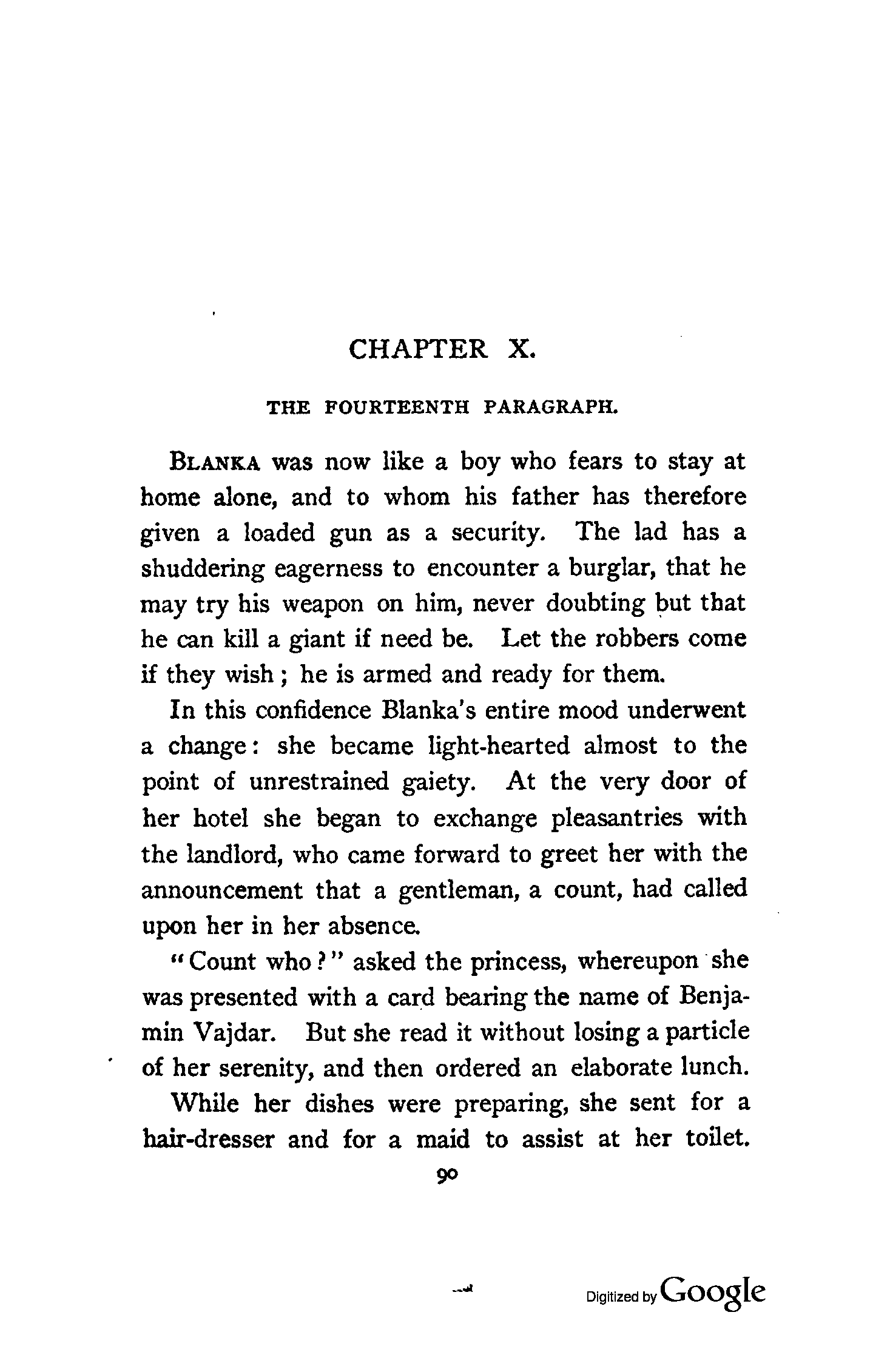 CHAPTER X.

THE FOURTEENTH PARAGRAPH.

BLANKA was now like a boy who fears to stay at home alone, and to whom his father has therefore given a loaded gun as a security. The lad has a shuddering eagerness to encounter a burglar, that he may try his weapon on him, never doubting but that he can kill a giant if need be. Let the robbers come if they wish; he is armed and ready for them.

In this confidence Blanka's entire mood underwent a change: she became light-hearted almost to the point of unrestrained gaiety. At the very door of her hotel she began to exchange pleasantries with the landlord, who came forward to greet her with the announcement that a gentleman, a count, had called upon her in her absence.

"Count who?" asked the princess, whereupon she was presented with a card bearing the name of Benjamin Vajdar. But she read it without losing a particle of her serenity, and then ordered an elaborate lunch.

While her dishes were preparing, she sent for a hair-dresser and for a maid to assist at her toilet.

90

Digitized by Google